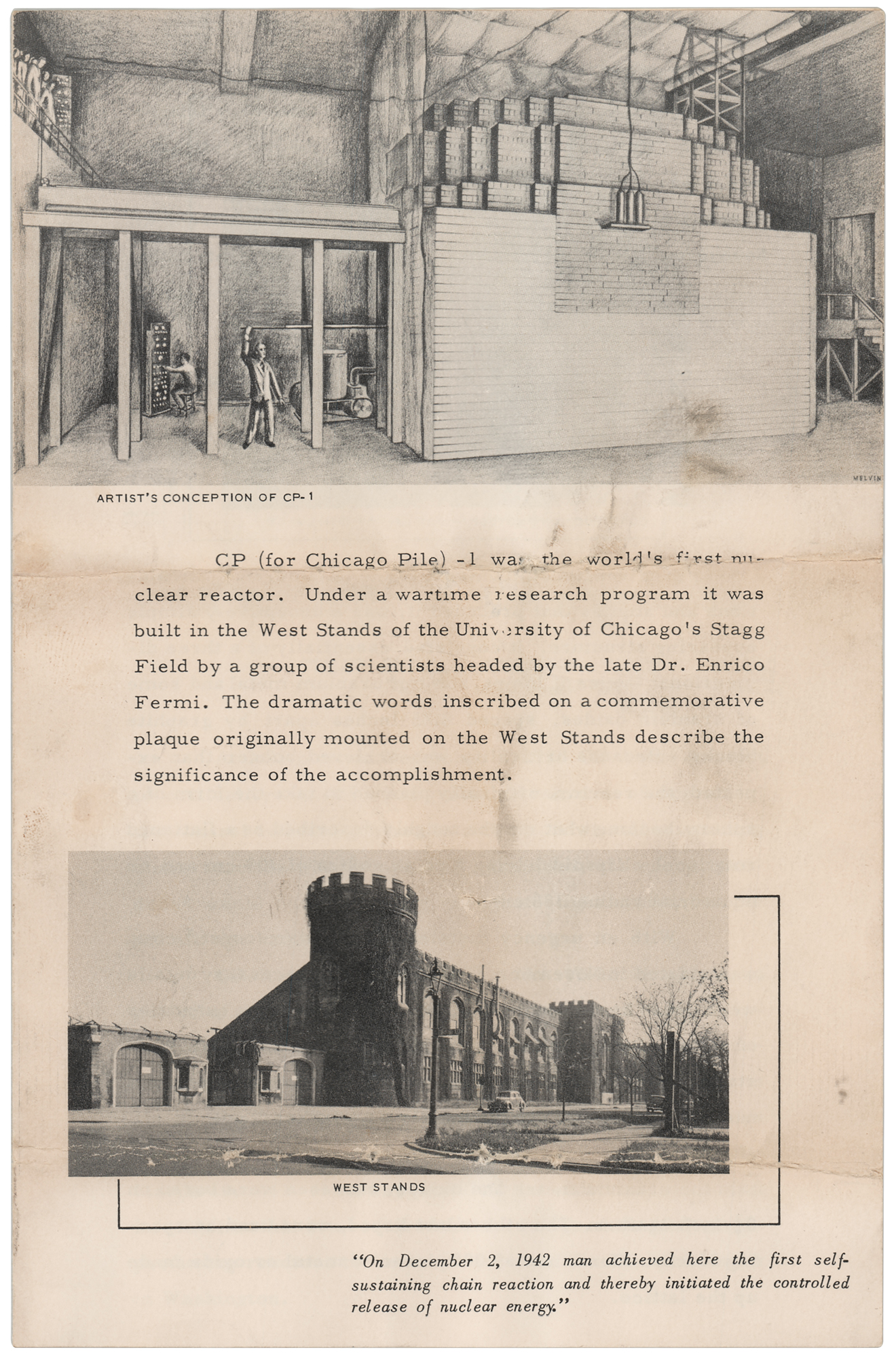 MELVIN

ARTIST'S CONCEPTION OF CP-1

CP (for Chicago Pile) -1 was the world's first nuclear reactor. Under a wartime research program it was built in the West Stands of the University of Chicago's Stagg Field by a group of scientists headed by the late Dr. Enrico Fermi. The dramatic words inscribed on a commemorative plaque originally mounted on the West Stands describe the significance of the accomplishment.

WEST STANDS

"On December 2, 1942 man achieved here the first self-sustaining chain reaction and thereby initiated the controlled release of nuclear energy."